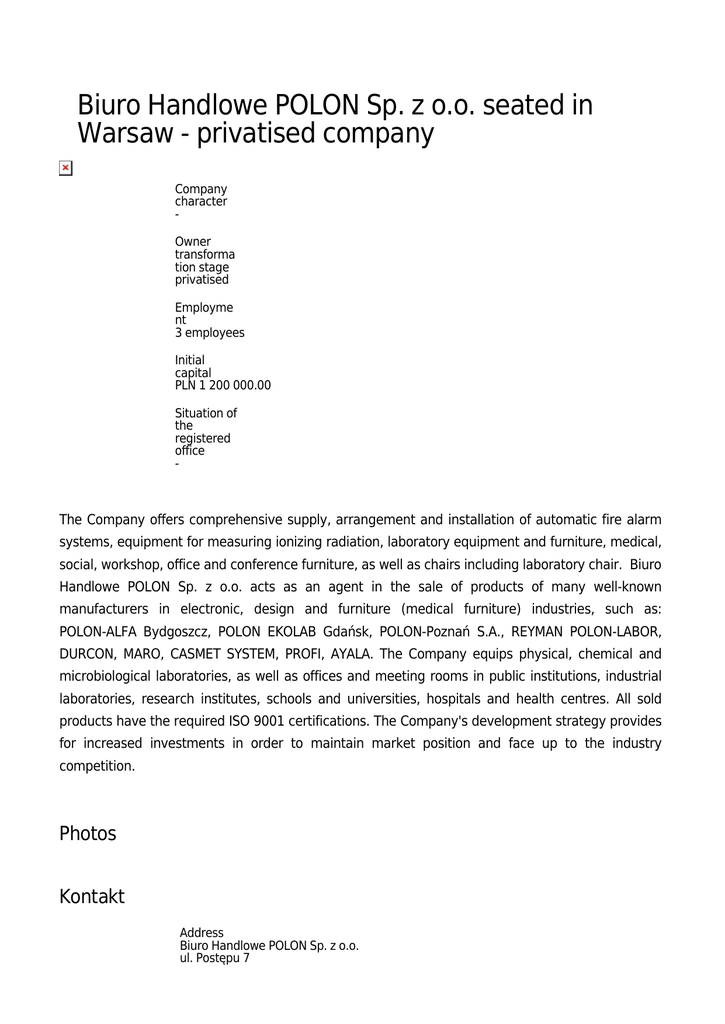 Biuro Handlowe POLON Sp. z o.o. seated in Warsaw - privatised company

Company character
-

Owner transformation stage
privatised

Employment
3 employees

Initial capital
PLN 1 200 000.00

Situation of the registered office
-

The Company offers comprehensive supply, arrangement and installation of automatic fire alarm systems, equipment for measuring ionizing radiation, laboratory equipment and furniture, medical, social, workshop, office and conference furniture, as well as chairs including laboratory chair. Biuro Handlowe POLON Sp. z o.o. acts as an agent in the sale of products of many well-known manufacturers in electronic, design and furniture (medical furniture) industries, such as: POLON-ALFA Bydgoszcz, POLON EKOLAB Gdańsk, POLON-Poznań S.A., REYMAN POLON-LABOR, DURCON, MARO, CASMET SYSTEM, PROFI, AYALA. The Company equips physical, chemical and microbiological laboratories, as well as offices and meeting rooms in public institutions, industrial laboratories, research institutes, schools and universities, hospitals and health centres. All sold products have the required ISO 9001 certifications. The Company's development strategy provides for increased investments in order to maintain market position and face up to the industry competition.

Photos

Kontakt

Address
Biuro Handlowe POLON Sp. z o.o.
ul. Postępu 7